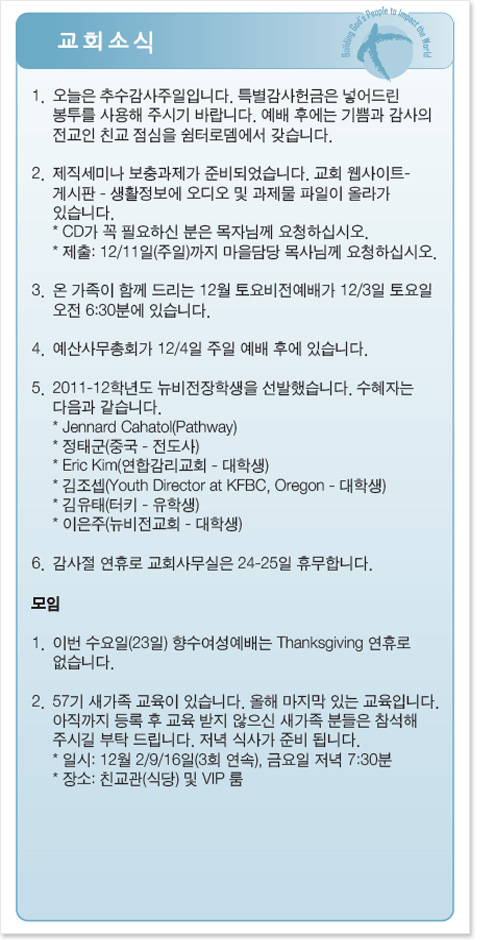 교회소식

Building God's People to Impact the World

1. 오늘은 추수감사주일입니다. 특별감사헌금은 넣어드린 봉투를 사용해 주시기 바랍니다. 예배 후에는 기쁨과 감사의 전교인 친교 점심을 쉼터로뎀에서 갖습니다.

2. 제직세미나 보충과제가 준비되었습니다. 교회 웹사이트-게시판 - 생활정보에 오디오 및 과제물 파일이 올라가 있습니다.
* CD가 꼭 필요하신 분은 목자님께 요청하십시오.
* 제출: 12/11일(주일)까지 마을담당 목사님께 요청하십시오.

3. 온 가족이 함께 드리는 12월 토요비전예배가 12/3일 토요일 오전 6:30분에 있습니다.

4. 예산사무총회가 12/4일 주일 예배 후에 있습니다.

5. 2011-12학년도 뉴비전장학생을 선발했습니다. 수혜자는 다음과 같습니다.
* Jennard Cahatol(Pathway)
* 정태군(중국 - 전도사)
* Eric Kim(연합감리교회 - 대학생)
* 김조셉(Youth Director at KFBC, Oregon - 대학생)
* 김유태(터키 - 유학생)
* 이은주(뉴비전교회 - 대학생)

6. 감사절 연휴로 교회사무실은 24-25일 휴무합니다.

모임

1. 이번 수요일(23일) 향수여성예배는 Thanksgiving 연휴로 없습니다.

2. 57기 새가족 교육이 있습니다. 올해 마지막 있는 교육입니다. 아직까지 등록 후 교육 받지 않으신 새가족 분들은 참석해 주시길 부탁 드립니다. 저녁 식사가 준비 됩니다.
* 일시: 12월 2/9/16일(3회 연속), 금요일 저녁 7:30분
* 장소: 친교관(식당) 및 VIP 룸